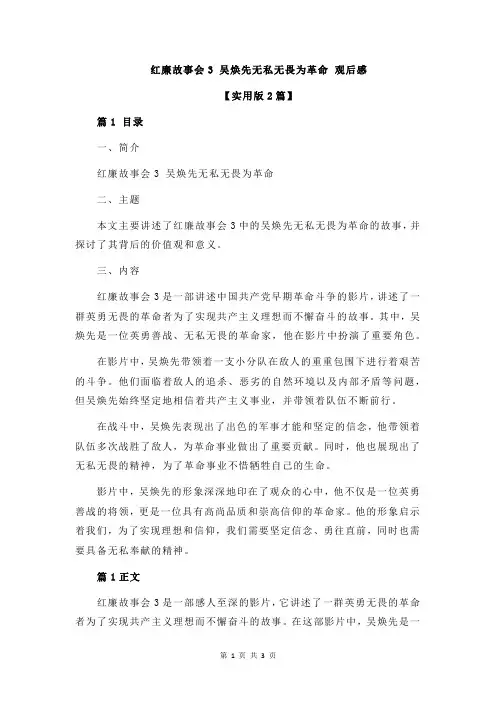 红廉故事会 3 吴焕先无私无畏为革命 观后感

【实用版 2 篇】

篇 1 目录

一、简介

红廉故事会 3 吴焕先无私无畏为革命

二、主题

本文主要讲述了红廉故事会 3 中的吴焕先无私无畏为革命的故事，并探讨了其背后的价值观和意义。

三、内容

红廉故事会 3 是一部讲述中国共产党早期革命斗争的影片，讲述了一群英勇无畏的革命者为了实现共产主义理想而不懈奋斗的故事。其中，吴焕先是一位英勇善战、无私无畏的革命家，他在影片中扮演了重要角色。

在影片中，吴焕先带领着一支小分队在敌人的重重包围下进行着艰苦的斗争。他们面临着敌人的追杀、恶劣的自然环境以及内部矛盾等问题，但吴焕先始终坚定地相信着共产主义事业，并带领着队伍不断前行。

在战斗中，吴焕先表现出了出色的军事才能和坚定的信念，他带领着队伍多次战胜了敌人，为革命事业做出了重要贡献。同时，他也展现出了无私无畏的精神，为了革命事业不惜牺牲自己的生命。

影片中，吴焕先的形象深深地印在了观众的心中，他不仅是一位英勇善战的将领，更是一位具有高尚品质和崇高信仰的革命家。他的形象启示着我们，为了实现理想和信仰，我们需要坚定信念、勇往直前，同时也需要具备无私奉献的精神。

篇 1 正文

红廉故事会 3 是一部感人至深的影片，它讲述了一群英勇无畏的革命者为了实现共产主义理想而不懈奋斗的故事。在这部影片中，吴焕先是一

第 1 页 共 3 页